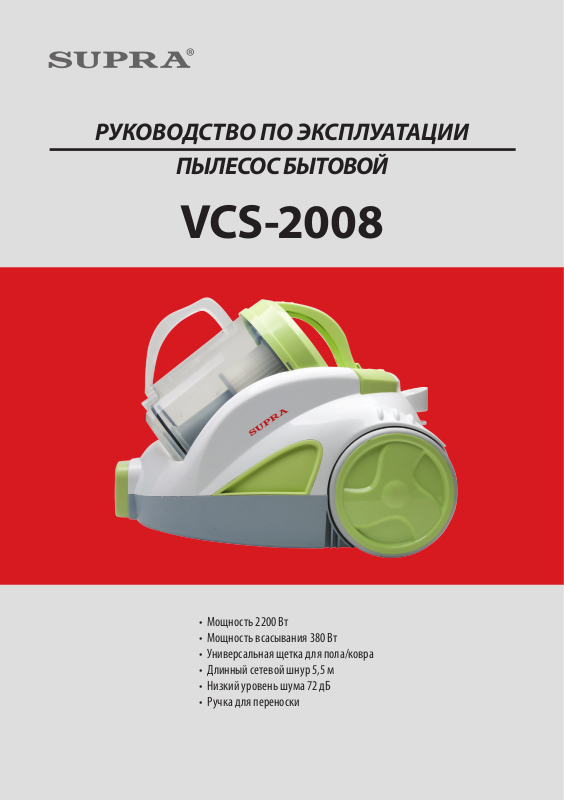 SUPRA®

РУКОВОДСТВО ПО ЭКСПЛУАТАЦИИ

ПЫЛЕСОС БЫТОВОЙ

VCS-2008

SUPRA

• Мощность 2200 Вт
• Мощность всасывания 380 Вт
• Универсальная щетка для пола/ковра
• Длинный сетевой шнур 5,5 м
• Низкий уровень шума 72 дБ
• Ручка для переноски